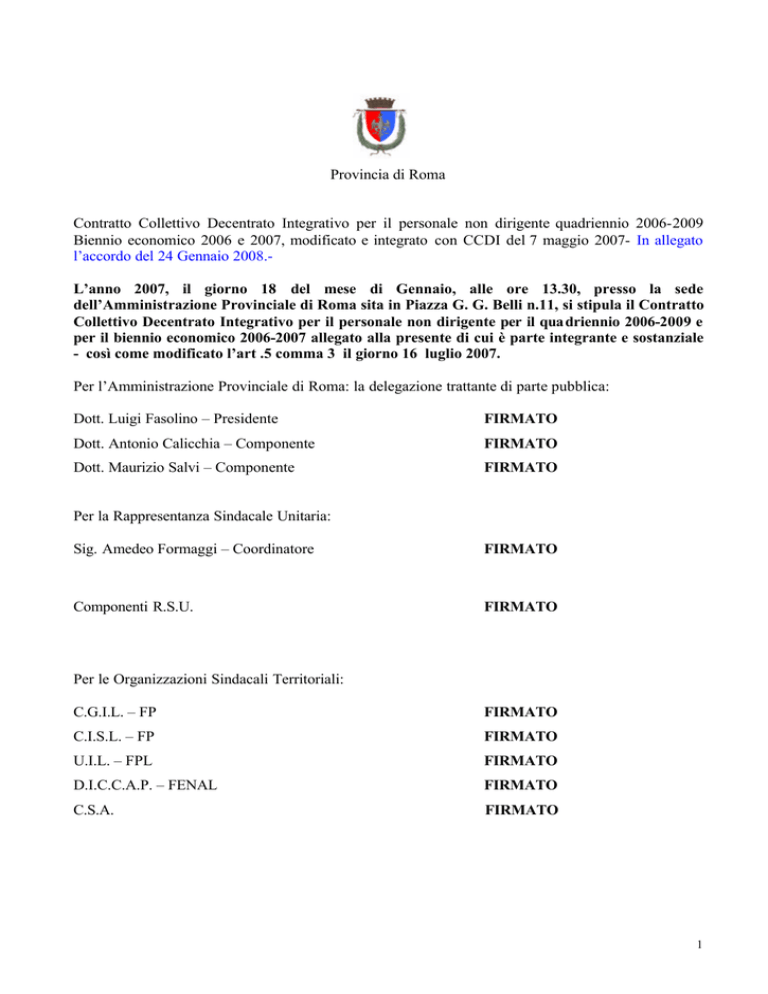 Provincia di Roma

Contratto Collettivo Decentrato Integrativo per il personale non dirigente quadriennio 2006-2009 Biennio economico 2006 e 2007, modificato e integrato con CCDI del 7 maggio 2007- In allegato l'accordo del 24 Gennaio 2008.-

L'anno 2007, il giorno 18 del mese di Gennaio, alle ore 13.30, presso la sede dell'Amministrazione Provinciale di Roma sita in Piazza G. G. Belli n.11, si stipula il Contratto Collettivo Decentrato Integrativo per il personale non dirigente per il quadriennio 2006-2009 e per il biennio economico 2006-2007 allegato alla presente di cui è parte integrante e sostanziale - così come modificato l'art .5 comma 3 il giorno 16 luglio 2007.

Per l'Amministrazione Provinciale di Roma: la delegazione trattante di parte pubblica:

Dott. Luigi Fasolino – Presidente FIRMATO

Dott. Antonio Calicchia – Componente FIRMATO

Dott. Maurizio Salvi – Componente FIRMATO

Per la Rappresentanza Sindacale Unitaria:

Sig. Amedeo Formaggi – Coordinatore FIRMATO

Componenti R.S.U. FIRMATO

Per le Organizzazioni Sindacali Territoriali:

C.G.I.L. – FP FIRMATO

C.I.S.L. – FP FIRMATO

U.I.L. – FPL FIRMATO

D.I.C.C.A.P. – FENAL FIRMATO

C.S.A. FIRMATO

1